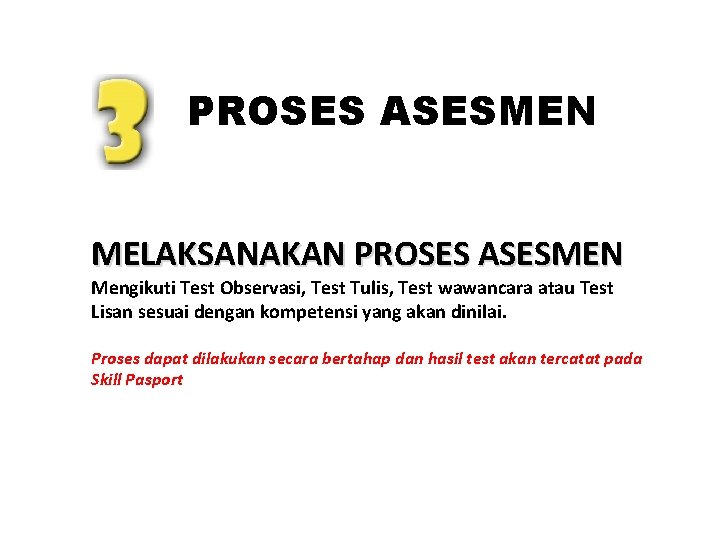 3 PROSES ASESMEN

MELAKSANAKAN PROSES ASESMEN

Mengikuti Test Observasi, Test Tulis, Test wawancara atau Test Lisan sesuai dengan kompetensi yang akan dinilai.

Proses dapat dilakukan secara bertahap dan hasil test akan tercatat pada Skill Pasport